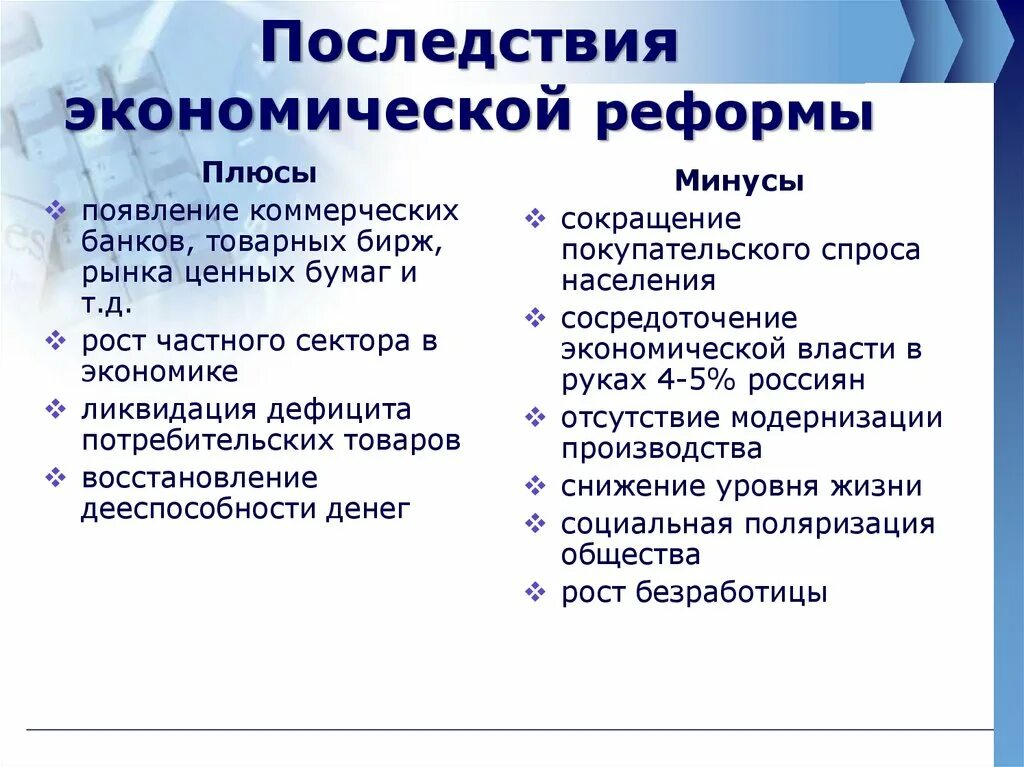 Последствия экономической реформы

Плюсы

❖ появление коммерческих банков, товарных бирж, рынка ценных бумаг и т.д.
❖ рост частного сектора в экономике
❖ ликвидация дефицита потребительских товаров
❖ восстановление дееспособности денег

Минусы

❖ сокращение покупательского спроса населения
❖ сосредоточение экономической власти в руках 4-5% россиян
❖ отсутствие модернизации производства
❖ снижение уровня жизни
❖ социальная поляризация общества
❖ рост безработицы